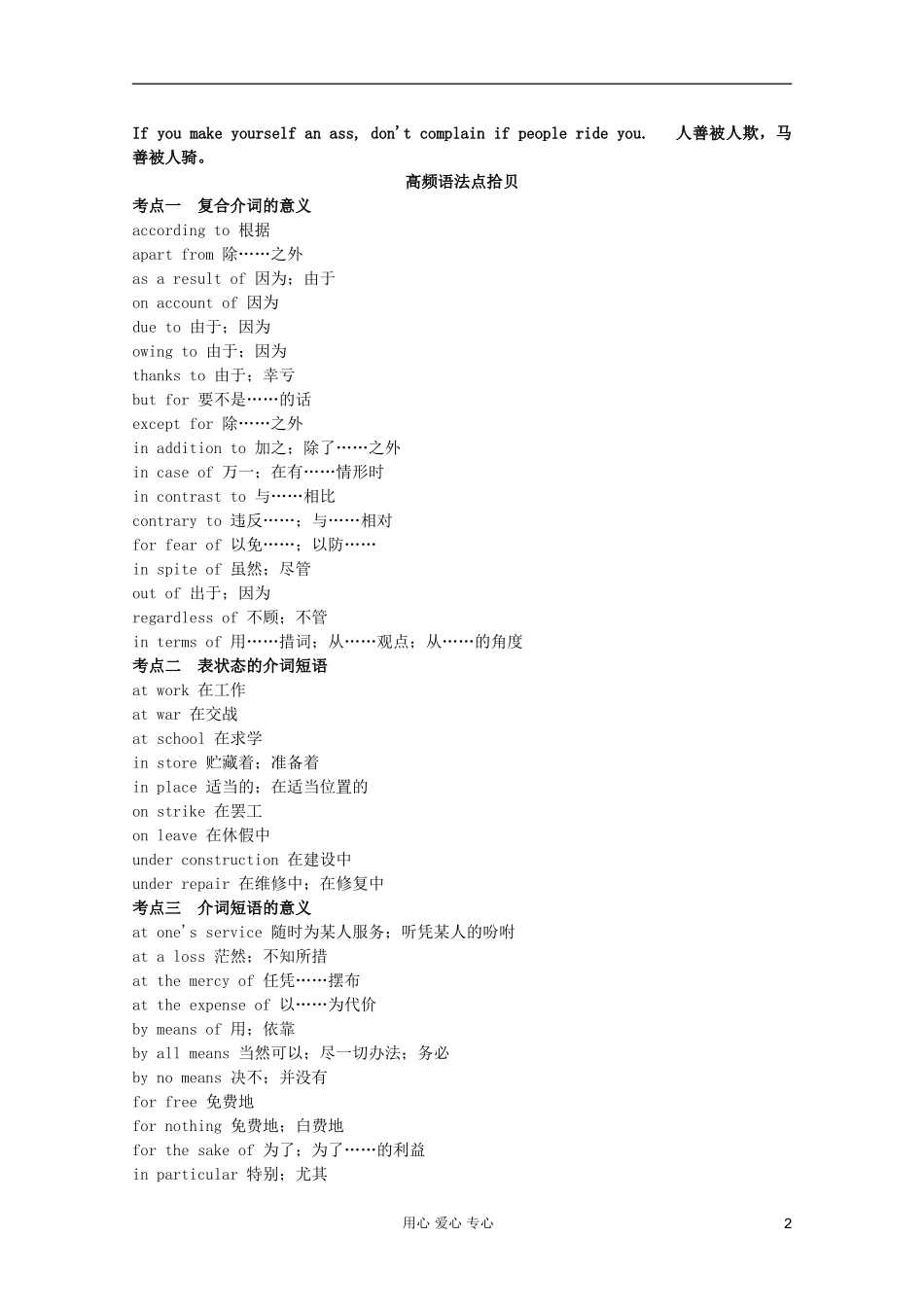 If you make yourself an ass, don't complain if people ride you.　人善被人欺，马善被人骑。

高频语法点拾贝

考点一　复合介词的意义
according to 根据
apart from 除……之外
as a result of 因为；由于
on account of 因为
due to 由于；因为
owing to 由于；因为
thanks to 由于；幸亏
but for 要不是……的话
except for 除……之外
in addition to 加之；除了……之外
in case of 万一；在有……情形时
in contrast to 与……相比
contrary to 违反……；与……相对
for fear of 以免……；以防……
in spite of 虽然；尽管
out of 出于；因为
regardless of 不顾；不管
in terms of 用……措词；从……观点；从……的角度
考点二　表状态的介词短语
at work 在工作
at war 在交战
at school 在求学
in store 贮藏着；准备着
in place 适当的；在适当位置的
on strike 在罢工
on leave 在休假中
under construction 在建设中
under repair 在维修中；在修复中
考点三　介词短语的意义
at one's service 随时为某人服务；听凭某人的吩咐
at a loss 茫然；不知所措
at the mercy of 任凭……摆布
at the expense of 以……为代价
by means of 用；依靠
by all means 当然可以；尽一切办法；务必
by no means 决不；并没有
for free 免费地
for nothing 免费地；白费地
for the sake of 为了；为了……的利益
in particular 特别；尤其

用心 爱心 专心　2